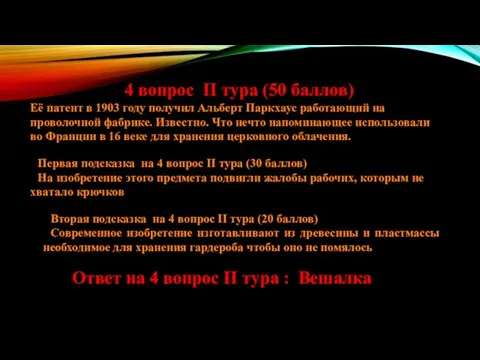 4 вопрос II тура (50 баллов)

Её патент в 1903 году получил Альберт Паркхаус работающий на проволочной фабрике. Известно. Что нечто напоминающее использовали во Франции в 16 веке для хранения церковного облачения.

Первая подсказка на 4 вопрос II тура (30 баллов)
На изобретение этого предмета подвигли жалобы рабочих, которым не хватало крючков

Вторая подсказка на 4 вопрос II тура (20 баллов)
Современное изобретение изготавливают из древесины и пластмассы необходимое для хранения гардероба чтобы оно не помялось

Ответ на 4 вопрос II тура : Вешалка